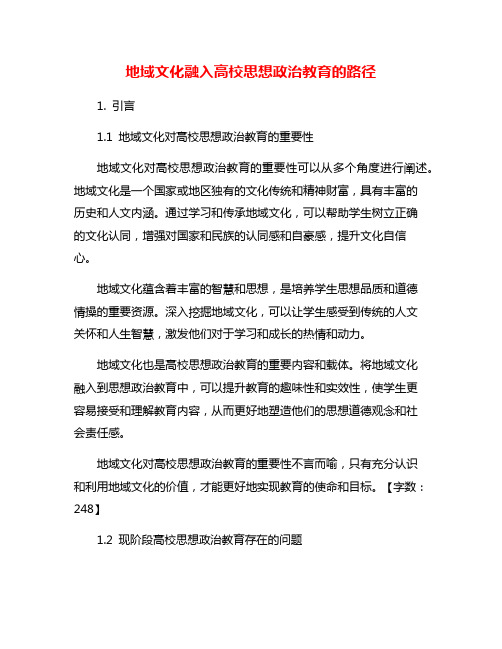 地域文化融入高校思想政治教育的路径

1. 引言

1.1 地域文化对高校思想政治教育的重要性

地域文化对高校思想政治教育的重要性可以从多个角度进行阐述。地域文化是一个国家或地区独有的文化传统和精神财富，具有丰富的历史和人文内涵。通过学习和传承地域文化，可以帮助学生树立正确的文化认同，增强对国家和民族的认同感和自豪感，提升文化自信心。

地域文化蕴含着丰富的智慧和思想，是培养学生思想品质和道德情操的重要资源。深入挖掘地域文化，可以让学生感受到传统的人文关怀和人生智慧，激发他们对于学习和成长的热情和动力。

地域文化也是高校思想政治教育的重要内容和载体。将地域文化融入到思想政治教育中，可以提升教育的趣味性和实效性，使学生更容易接受和理解教育内容，从而更好地塑造他们的思想道德观念和社会责任感。

地域文化对高校思想政治教育的重要性不言而喻，只有充分认识和利用地域文化的价值，才能更好地实现教育的使命和目标。【字数：248】

1.2 现阶段高校思想政治教育存在的问题